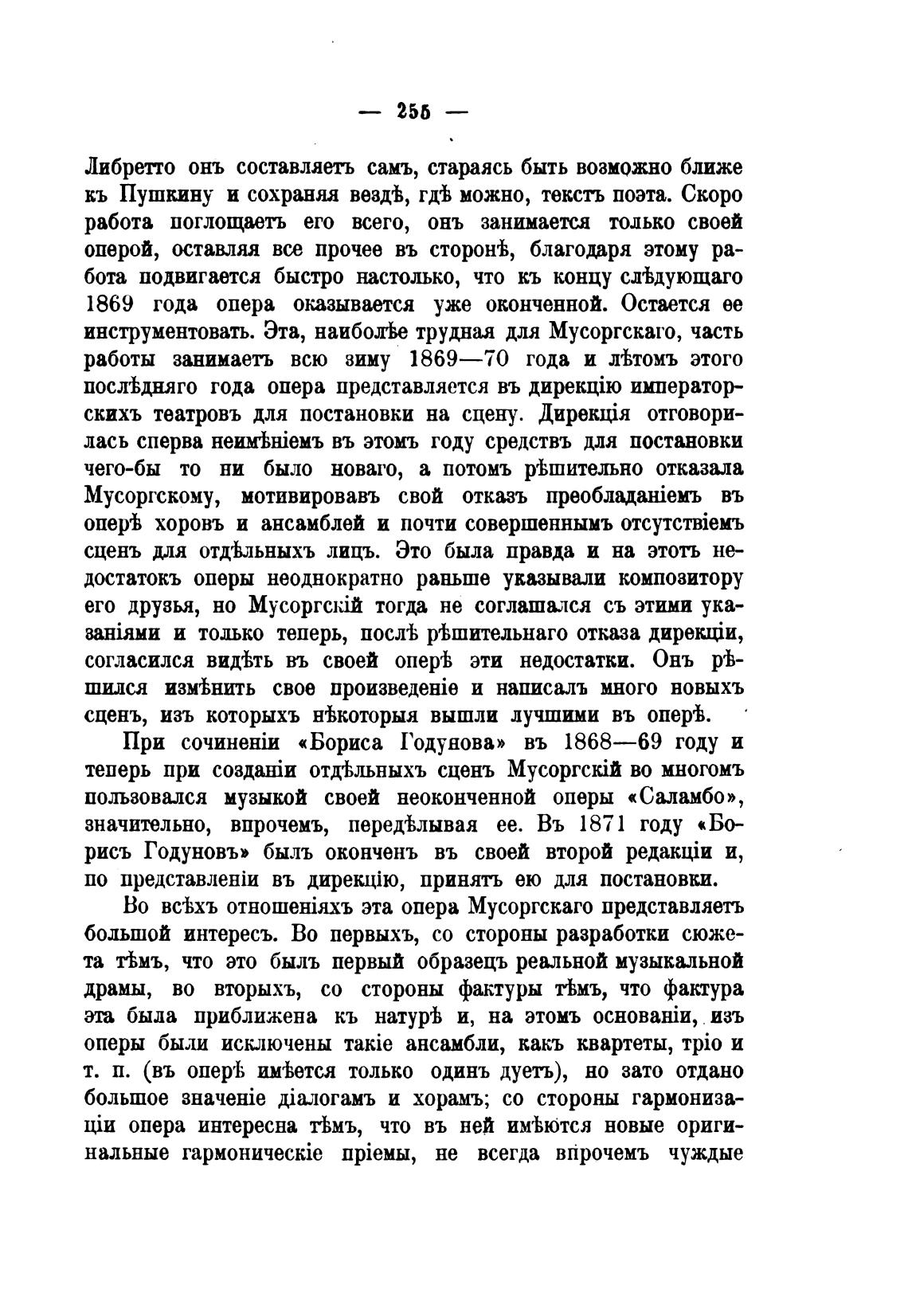 — 255 —

Либретто онъ составляетъ самъ, стараясь быть возможно ближе къ Пушкину и сохраняя вездѣ, гдѣ можно, текстъ поэта. Скоро работа поглощаетъ его всего, онъ занимается только своей оперой, оставляя все прочее въ сторонѣ, благодаря этому работа подвигается быстро настолько, что къ концу слѣдующаго 1869 года опера оказывается уже оконченной. Остается ее инструментовать. Эта, наиболѣе трудная для Мусоргскаго, часть работы занимаетъ всю зиму 1869—70 года и лѣтомъ этого послѣдняго года опера представляется въ дирекцію императорскихъ театровъ для постановки на сцену. Дирекція отговорилась сперва неимѣніемъ въ этомъ году средствъ для постановки чего-бы то ни было новаго, а потомъ рѣшительно отказала Мусоргскому, мотивировавъ свой отказъ преобладаніемъ въ оперѣ хоровъ и ансамблей и почти совершеннымъ отсутствіемъ сценъ для отдѣльныхъ лицъ. Это была правда и на этотъ недостатокъ оперы неоднократно раньше указывали композитору его друзья, но Мусоргскій тогда не соглашался съ этими указаніями и только теперь, послѣ рѣшительнаго отказа дирекціи, согласился видѣть въ своей оперѣ эти недостатки. Онъ рѣшился измѣнить свое произведеніе и написалъ много новыхъ сценъ, изъ которыхъ нѣкоторыя вышли лучшими въ оперѣ.

При сочиненіи «Бориса Годунова» въ 1868—69 году и теперь при созданіи отдѣльныхъ сценъ Мусоргскій во многомъ пользовался музыкой своей неоконченной оперы «Саламбо», значительно, впрочемъ, передѣлывая ее. Въ 1871 году «Борисъ Годуновъ» былъ оконченъ въ своей второй редакціи и, по представленіи въ дирекцію, принятъ ею для постановки.

Во всѣхъ отношеніяхъ эта опера Мусоргскаго представляетъ большой интересъ. Во первыхъ, со стороны разработки сюжета тѣмъ, что это былъ первый образецъ реальной музыкальной драмы, во вторыхъ, со стороны фактуры тѣмъ, что фактура эта была приближена къ натурѣ и, на этомъ основаніи, изъ оперы были исключены такіе ансамбли, какъ квартеты, тріо и т. п. (въ оперѣ имѣется только одинъ дуетъ), но зато отдано большое значеніе діалогамъ и хорамъ; со стороны гармонизаціи опера интересна тѣмъ, что въ ней имѣются новые оригинальные гармоническіе пріемы, не всегда впрочемъ чуждые